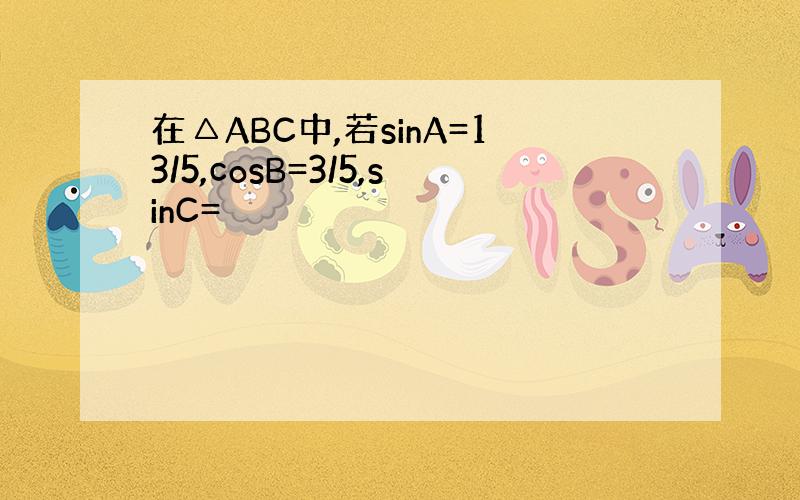 在△ABC中,若sinA=13/5,cosB=3/5,sinC=